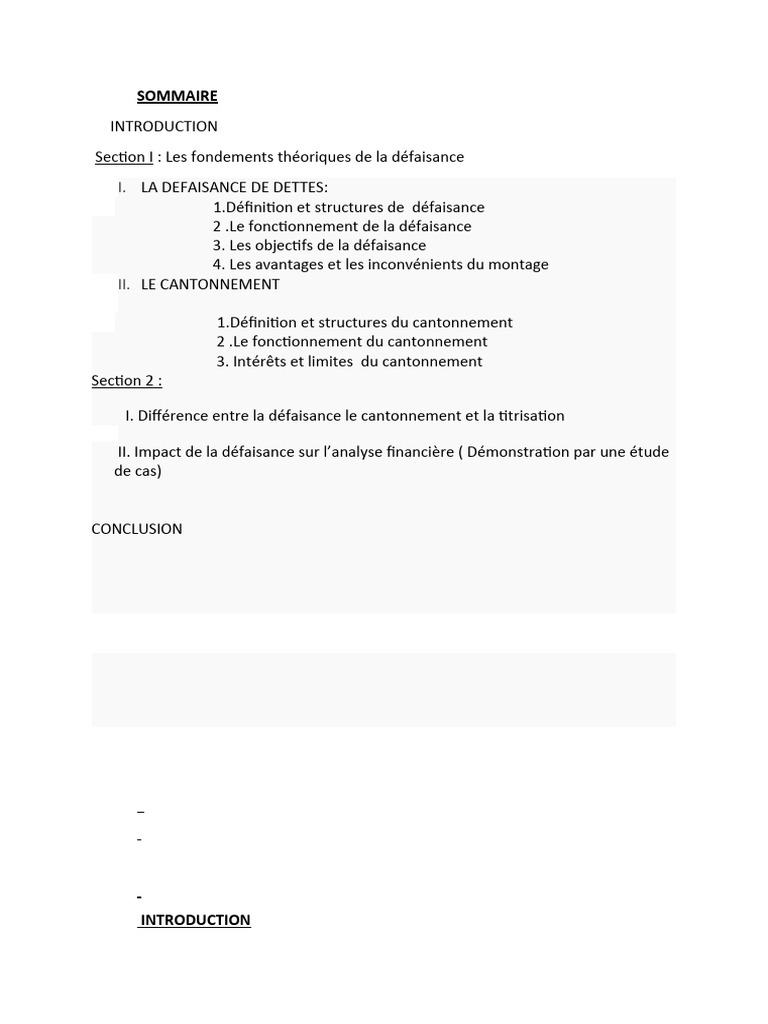 SOMMAIRE

INTRODUCTION

Section I : Les fondements théoriques de la défaisance

I. LA DEFAISANCE DE DETTES:
1.Définition et structures de défaisance
2 .Le fonctionnement de la défaisance
3. Les objectifs de la défaisance
4. Les avantages et les inconvénients du montage

II. LE CANTONNEMENT

1.Définition et structures du cantonnement
2 .Le fonctionnement du cantonnement
3. Intérêts et limites du cantonnement

Section 2 :

I. Différence entre la défaisance le cantonnement et la titrisation

II. Impact de la défaisance sur l'analyse financière ( Démonstration par une étude de cas)

CONCLUSION

–

-

-

INTRODUCTION